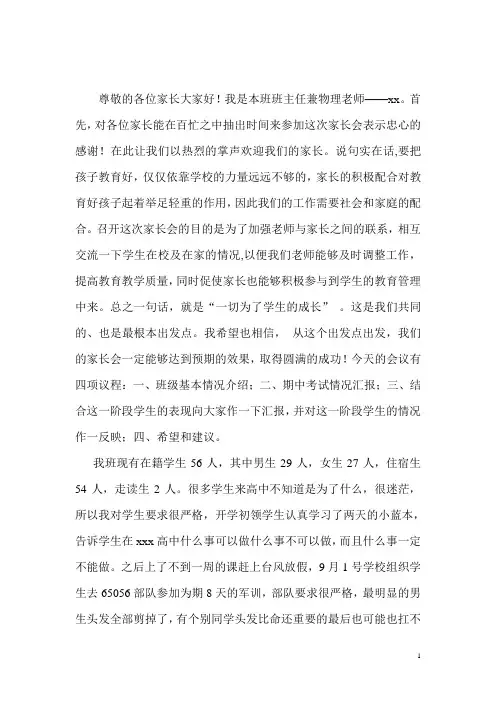 尊敬的各位家长大家好！我是本班班主任兼物理老师——xx。首先，对各位家长能在百忙之中抽出时间来参加这次家长会表示忠心的感谢！在此让我们以热烈的掌声欢迎我们的家长。说句实在话,要把孩子教育好，仅仅依靠学校的力量远远不够的，家长的积极配合对教育好孩子起着举足轻重的作用，因此我们的工作需要社会和家庭的配合。召开这次家长会的目的是为了加强老师与家长之间的联系，相互交流一下学生在校及在家的情况,以便我们老师能够及时调整工作，提高教育教学质量，同时促使家长也能够积极参与到学生的教育管理中来。总之一句话，就是“一切为了学生的成长”。这是我们共同的、也是最根本出发点。我希望也相信，从这个出发点出发，我们的家长会一定能够达到预期的效果，取得圆满的成功！今天的会议有四项议程：一、班级基本情况介绍；二、期中考试情况汇报；三、结合这一阶段学生的表现向大家作一下汇报，并对这一阶段学生的情况作一反映；四、希望和建议。

我班现有在籍学生 56 人，其中男生 29 人，女生 27 人，住宿生 54 人，走读生 2 人。很多学生来高中不知道是为了什么，很迷茫，所以我对学生要求很严格，开学初领学生认真学习了两天的小蓝本，告诉学生在 xxx 高中什么事可以做什么事不可以做，而且什么事一定不能做。之后上了不到一周的课赶上台风放假，9 月 1 号学校组织学生去 65056 部队参加为期 8 天的军训，部队要求很严格，最明显的男生头发全部剪掉了，有个别同学头发比命还重要的最后也可能也扛不

1